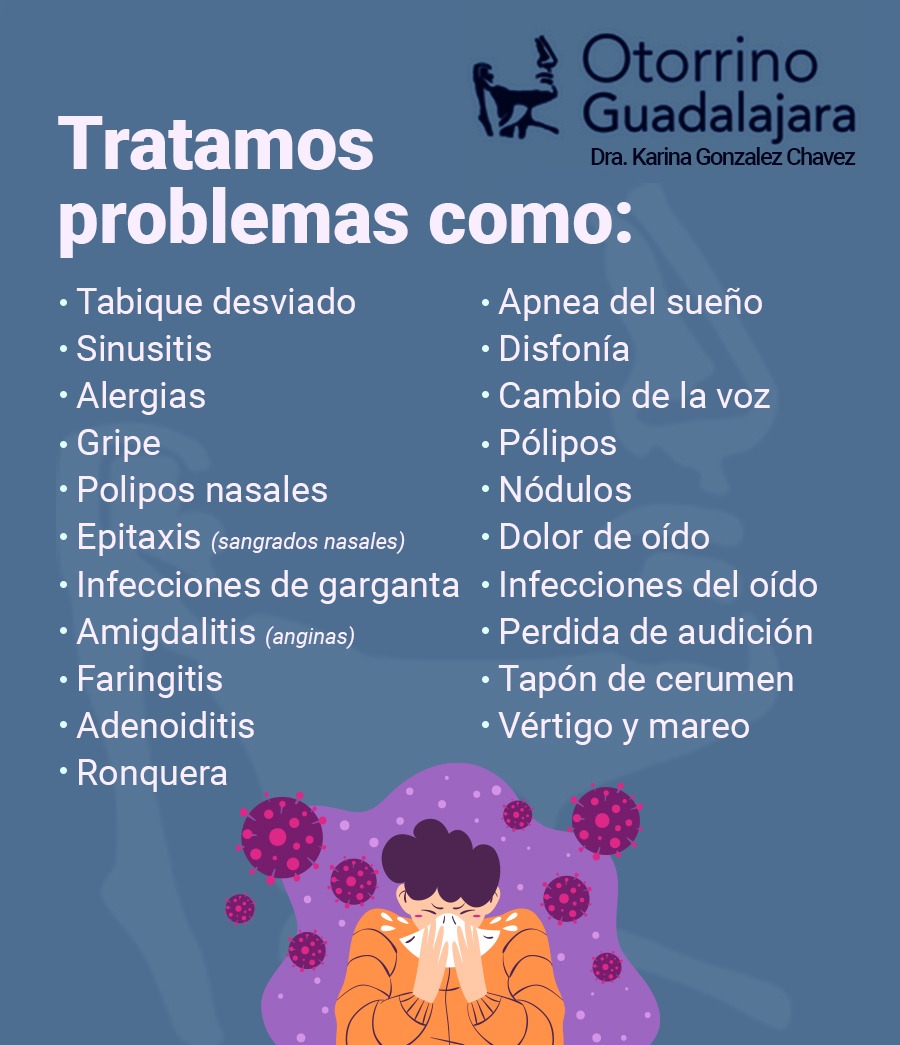 Otorrino Guadalajara
Dra. Karina Gonzalez Chavez

Tratamos problemas como:

• Tabique desviado
• Sinusitis
• Alergias
• Gripe
• Polipos nasales
• Epitaxis (sangrados nasales)
• Infecciones de garganta
• Amigdalitis (anginas)
• Faringitis
• Adenoiditis
• Ronquera

• Apnea del sueño
• Disfonía
• Cambio de la voz
• Pólipos
• Nódulos
• Dolor de oído
• Infecciones del oído
• Perdida de audición
• Tapón de cerumen
• Vértigo y mareo